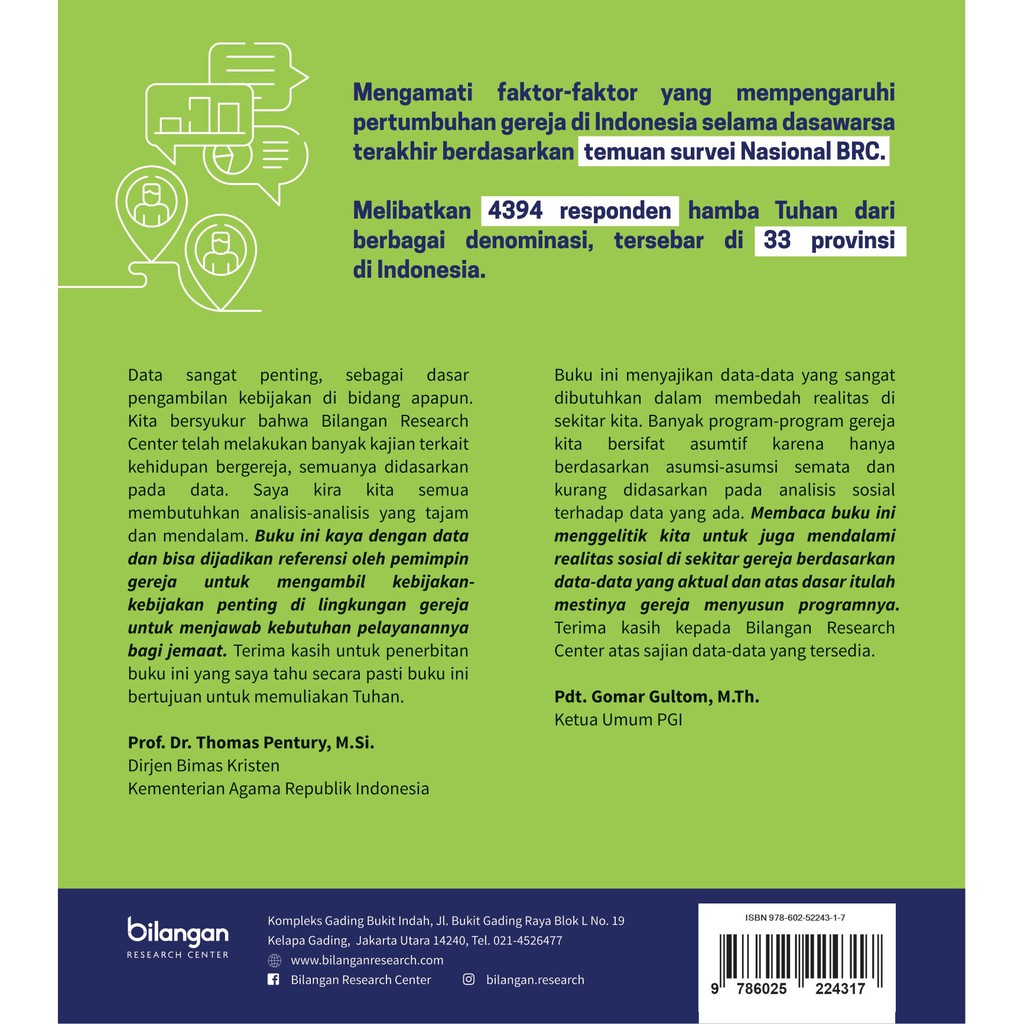 Mengamati faktor-faktor yang mempengaruhi pertumbuhan gereja di Indonesia selama dasawarsa terakhir berdasarkan temuan survei Nasional BRC.

Melibatkan 4394 responden hamba Tuhan dari berbagai denominasi, tersebar di 33 provinsi di Indonesia.

Data sangat penting, sebagai dasar pengambilan kebijakan di bidang apapun. Kita bersyukur bahwa Bilangan Research Center telah melakukan banyak kajian terkait kehidupan bergereja, semuanya didasarkan pada data. Saya kira kita semua membutuhkan analisis-analisis yang tajam dan mendalam. Buku ini kaya dengan data dan bisa dijadikan referensi oleh pemimpin gereja untuk mengambil kebijakan-kebijakan penting di lingkungan gereja untuk menjawab kebutuhan pelayanannya bagi jemaat. Terima kasih untuk penerbitan buku ini yang saya tahu secara pasti buku ini bertujuan untuk memuliakan Tuhan.

Prof. Dr. Thomas Pentury, M.Si.
Dirjen Bimas Kristen
Kementerian Agama Republik Indonesia

Buku ini menyajikan data-data yang sangat dibutuhkan dalam membedah realitas di sekitar kita. Banyak program-program gereja kita bersifat asumtif karena hanya berdasarkan asumsi-asumsi semata dan kurang didasarkan pada analisis sosial terhadap data yang ada. Membaca buku ini menggelitik kita untuk juga mendalami realitas sosial di sekitar gereja berdasarkan data-data yang aktual dan atas dasar itulah mestinya gereja menyusun programnya. Terima kasih kepada Bilangan Research Center atas sajian data-data yang tersedia.

Pdt. Gomar Gultom, M.Th.
Ketua Umum PGI

bilangan
RESEARCH CENTER

Kompleks Gading Bukit Indah, Jl. Bukit Gading Raya Blok L No. 19
Kelapa Gading, Jakarta Utara 14240, Tel. 021-4526477
www.bilanganresearch.com
Bilangan Research Center
bilangan.research

ISBN 978-602-52243-1-7
9 786025 224317